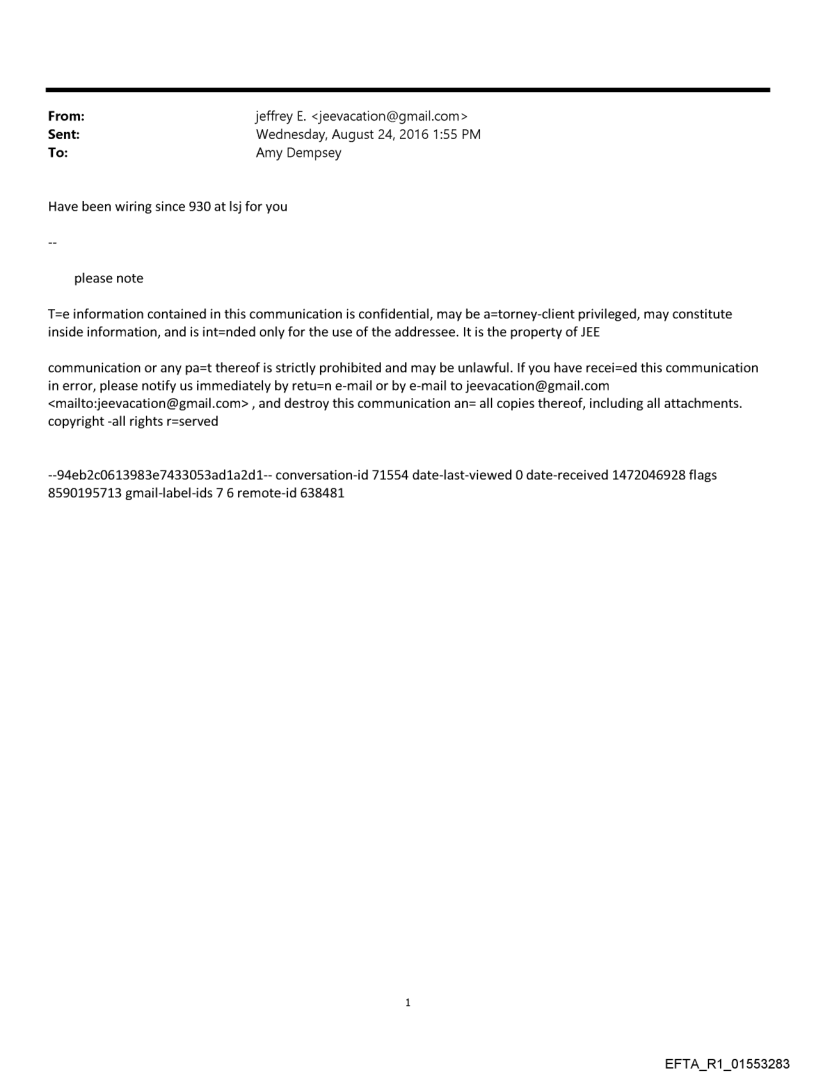 From: jeffrey E. <jeevacation@gmail.com>
Sent: Wednesday, August 24, 2016 1:55 PM
To: Amy Dempsey

Have been wiring since 930 at lsj for you

--

please note

T=e information contained in this communication is confidential, may be a=torney-client privileged, may constitute inside information, and is int=nded only for the use of the addressee. It is the property of JEE

communication or any pa=t thereof is strictly prohibited and may be unlawful. If you have recei=ed this communication in error, please notify us immediately by retu=n e-mail or by e-mail to jeevacation@gmail.com <mailto:jeevacation@gmail.com> , and destroy this communication an= all copies thereof, including all attachments. copyright -all rights r=served

--94eb2c0613983e7433053ad1a2d1-- conversation-id 71554 date-last-viewed 0 date-received 1472046928 flags 8590195713 gmail-label-ids 7 6 remote-id 638481

1

EFTA_R1_01553283